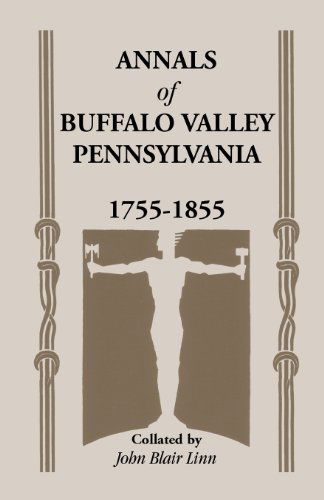 ANNALS
of
BUFFALO VALLEY
PENNSYLVANIA

1755-1855

Collated by
John Blair Linn